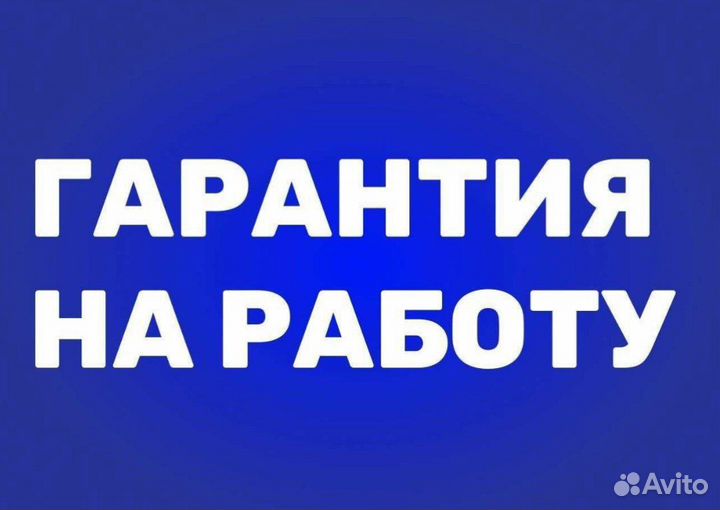 ГАРАНТИЯ
НА РАБОТУ

Avito